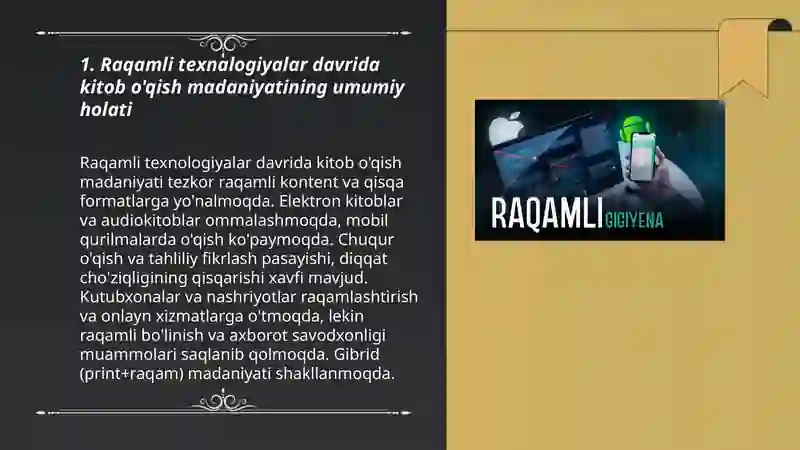 1. Raqamli texnalogiyalar davrida kitob o'qish madaniyatining umumiy holati

Raqamli texnologiyalar davrida kitob o'qish madaniyati tezkor raqamli kontent va qisqa formatlarga yo'nalmoqda. Elektron kitoblar va audiokitoblar ommalashmoqda, mobil qurilmalarda o'qish ko'paymoqda. Chuqur o'qish va tahliliy fikrlash pasayishi, diqqat cho'ziqligining qisqarishi xavfi mavjud. Kutubxonalar va nashriyotlar raqamlashtirish va onlayn xizmatlarga o'tmoqda, lekin raqamli bo'linish va axborot savodxonligi muammolari saqlanib qolmoqda. Gibrid (print+raqam) madaniyati shakllanmoqda.

RAQAMLI GIGIYENA